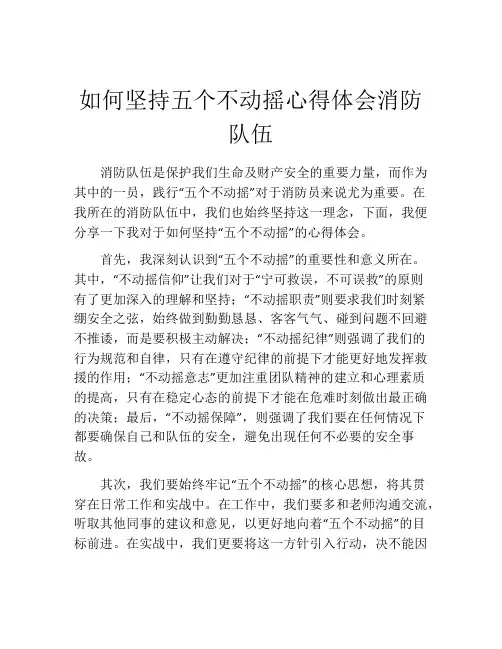 如何坚持五个不动摇心得体会消防队伍

消防队伍是保护我们生命及财产安全的重要力量，而作为其中的一员，践行“五个不动摇”对于消防员来说尤为重要。在我所在的消防队伍中，我们也始终坚持这一理念，下面，我便分享一下我对于如何坚持“五个不动摇”的心得体会。

首先，我深刻认识到“五个不动摇”的重要性和意义所在。其中，“不动摇信仰”让我们对于“宁可救误，不可误救”的原则有了更加深入的理解和坚持；“不动摇职责”则要求我们时刻紧绷安全之弦，始终做到勤勤恳恳、客客气气、碰到问题不回避不推诿，而是要积极主动解决；“不动摇纪律”则强调了我们的行为规范和自律，只有在遵守纪律的前提下才能更好地发挥救援的作用；“不动摇意志”更加注重团队精神的建立和心理素质的提高，只有在稳定心态的前提下才能在危难时刻做出最正确的决策；最后，“不动摇保障”，则强调了我们要在任何情况下都要确保自己和队伍的安全，避免出现任何不必要的安全事故。

其次，我们要始终牢记“五个不动摇”的核心思想，将其贯穿在日常工作和实战中。在工作中，我们要多和老师沟通交流，听取其他同事的建议和意见，以更好地向着“五个不动摇”的目标前进。在实战中，我们更要将这一方针引入行动，决不能因